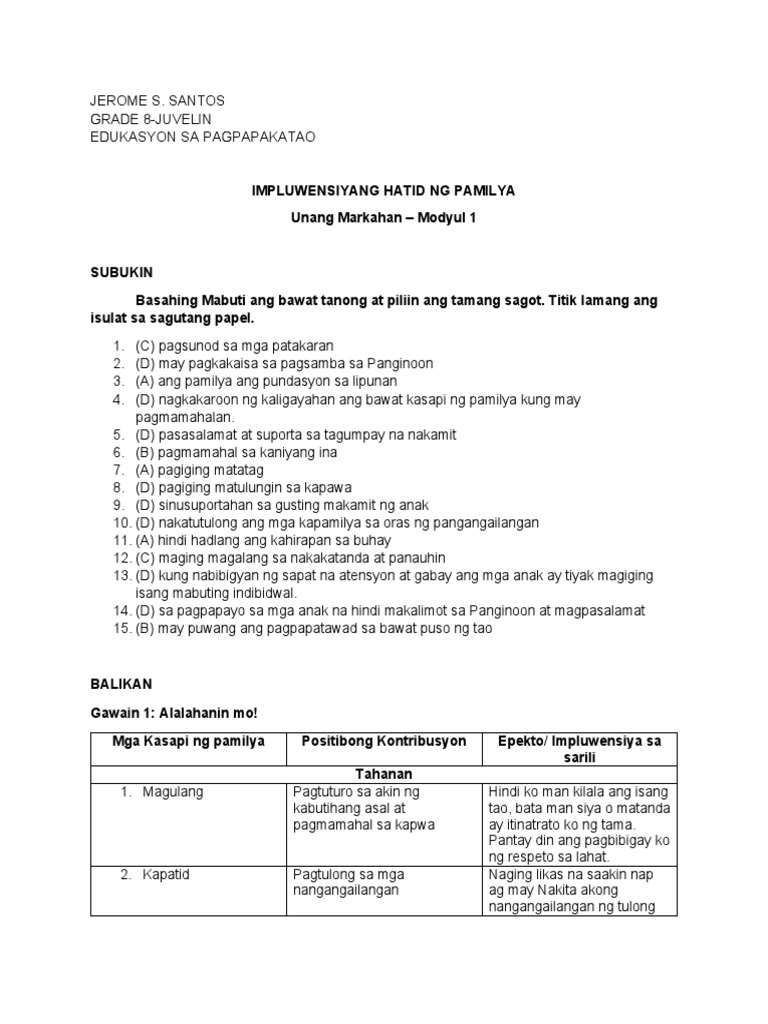 JEROME S. SANTOS
GRADE 8-JUVELIN
EDUKASYON SA PAGPAPAKATAO

IMPLUWENSIYANG HATID NG PAMILYA

Unang Markahan – Modyul 1

SUBUKIN

Basahing Mabuti ang bawat tanong at piliin ang tamang sagot. Titik lamang ang isulat sa sagutang papel.

1. (C) pagsunod sa mga patakaran
2. (D) may pagkakaisa sa pagsamba sa Panginoon
3. (A) ang pamilya ang pundasyon sa lipunan
4. (D) nagkakaroon ng kaligayahan ang bawat kasapi ng pamilya kung may pagmamahalan.
5. (D) pasasalamat at suporta sa tagumpay na nakamit
6. (B) pagmamahal sa kaniyang ina
7. (A) pagiging matatag
8. (D) pagiging matulungin sa kapawa
9. (D) sinusuportahan sa gusting makamit ng anak
10. (D) nakatutulong ang mga kapamilya sa oras ng pangangailangan
11. (A) hindi hadlang ang kahirapan sa buhay
12. (C) maging magalang sa nakakatanda at panauhin
13. (D) kung nabibigyan ng sapat na atensyon at gabay ang mga anak ay tiyak magiging isang mabuting indibidwal.
14. (D) sa pagpapayo sa mga anak na hindi makalimot sa Panginoon at magpasalamat
15. (B) may puwang ang pagpapatawad sa bawat puso ng tao

BALIKAN

Gawain 1: Alalahanin mo!

| Mga Kasapi ng pamilya | Positibong Kontribusyon | Epekto/ Impluwensiya sa sarili |
|---|---|---|
| Tahanan | | |
| 1. Magulang | Pagtuturo sa akin ng kabutihang asal at pagmamahal sa kapwa | Hindi ko man kilala ang isang tao, bata man siya o matanda ay itinatrato ko ng tama. Pantay din ang pagbibigay ko ng respeto sa lahat. |
| 2. Kapatid | Pagtulong sa mga nangangailangan | Naging likas na saakin nap ag may Nakita akong nangangailangan ng tulong |